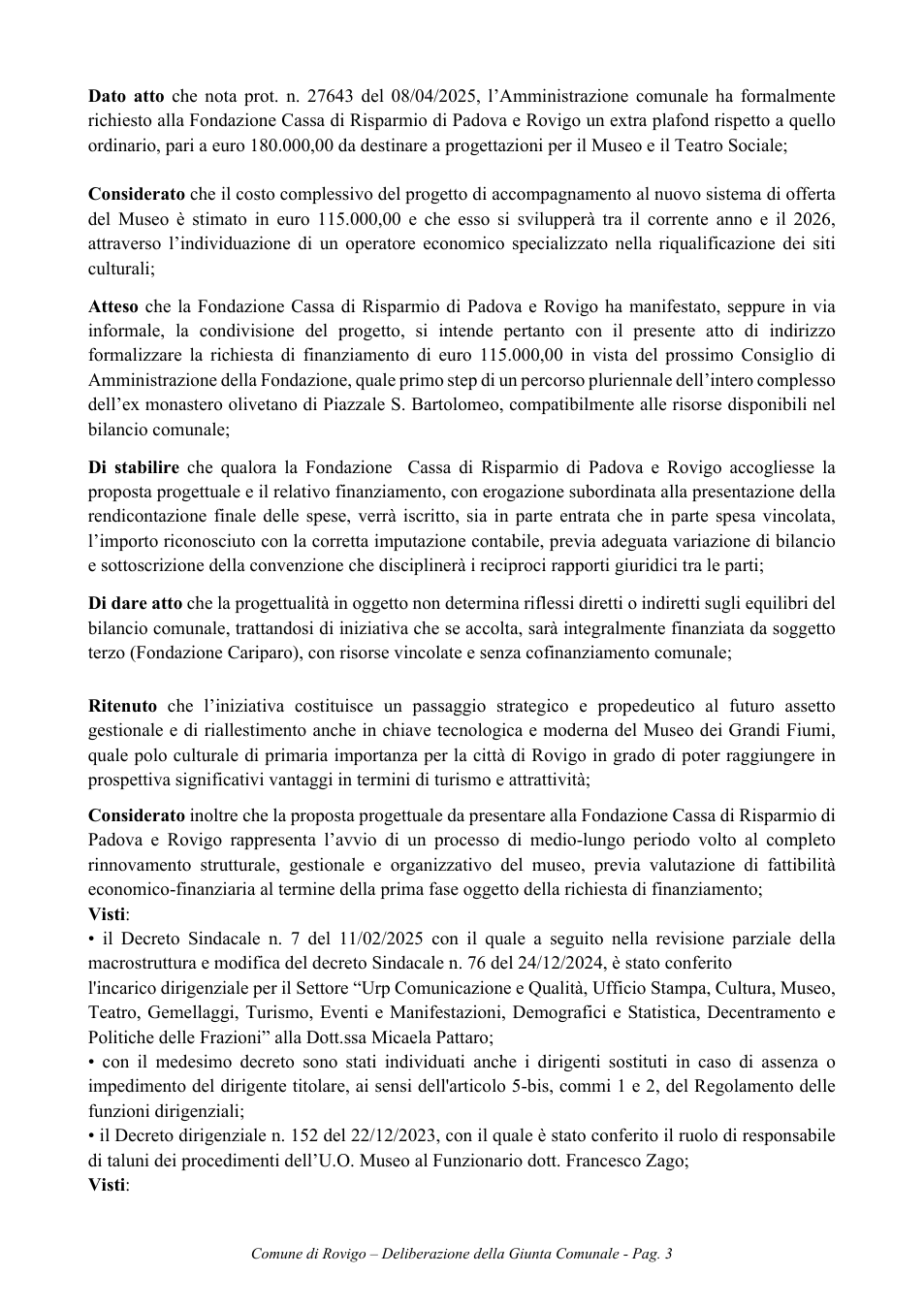 Dato atto che nota prot. n. 27643 del 08/04/2025, l'Amministrazione comunale ha formalmente richiesto alla Fondazione Cassa di Risparmio di Padova e Rovigo un extra plafond rispetto a quello ordinario, pari a euro 180.000,00 da destinare a progettazioni per il Museo e il Teatro Sociale;

Considerato che il costo complessivo del progetto di accompagnamento al nuovo sistema di offerta del Museo è stimato in euro 115.000,00 e che esso si svilupperà tra il corrente anno e il 2026, attraverso l'individuazione di un operatore economico specializzato nella riqualificazione dei siti culturali;

Atteso che la Fondazione Cassa di Risparmio di Padova e Rovigo ha manifestato, seppure in via informale, la condivisione del progetto, si intende pertanto con il presente atto di indirizzo formalizzare la richiesta di finanziamento di euro 115.000,00 in vista del prossimo Consiglio di Amministrazione della Fondazione, quale primo step di un percorso pluriennale dell'intero complesso dell'ex monastero olivetano di Piazzale S. Bartolomeo, compatibilmente alle risorse disponibili nel bilancio comunale;

Di stabilire che qualora la Fondazione Cassa di Risparmio di Padova e Rovigo accogliesse la proposta progettuale e il relativo finanziamento, con erogazione subordinata alla presentazione della rendicontazione finale delle spese, verrà iscritto, sia in parte entrata che in parte spesa vincolata, l'importo riconosciuto con la corretta imputazione contabile, previa adeguata variazione di bilancio e sottoscrizione della convenzione che disciplinerà i reciproci rapporti giuridici tra le parti;

Di dare atto che la progettualità in oggetto non determina riflessi diretti o indiretti sugli equilibri del bilancio comunale, trattandosi di iniziativa che se accolta, sarà integralmente finanziata da soggetto terzo (Fondazione Cariparo), con risorse vincolate e senza cofinanziamento comunale;

Ritenuto che l'iniziativa costituisce un passaggio strategico e propedeutico al futuro assetto gestionale e di riallestimento anche in chiave tecnologica e moderna del Museo dei Grandi Fiumi, quale polo culturale di primaria importanza per la città di Rovigo in grado di poter raggiungere in prospettiva significativi vantaggi in termini di turismo e attrattività;

Considerato inoltre che la proposta progettuale da presentare alla Fondazione Cassa di Risparmio di Padova e Rovigo rappresenta l'avvio di un processo di medio-lungo periodo volto al completo rinnovamento strutturale, gestionale e organizzativo del museo, previa valutazione di fattibilità economico-finanziaria al termine della prima fase oggetto della richiesta di finanziamento;
Visti:
• il Decreto Sindacale n. 7 del 11/02/2025 con il quale a seguito nella revisione parziale della macrostruttura e modifica del decreto Sindacale n. 76 del 24/12/2024, è stato conferito
l'incarico dirigenziale per il Settore "Urp Comunicazione e Qualità, Ufficio Stampa, Cultura, Museo, Teatro, Gemellaggi, Turismo, Eventi e Manifestazioni, Demografici e Statistica, Decentramento e Politiche delle Frazioni" alla Dott.ssa Micaela Pattaro;
• con il medesimo decreto sono stati individuati anche i dirigenti sostituti in caso di assenza o impedimento del dirigente titolare, ai sensi dell'articolo 5-bis, commi 1 e 2, del Regolamento delle funzioni dirigenziali;
• il Decreto dirigenziale n. 152 del 22/12/2023, con il quale è stato conferito il ruolo di responsabile di taluni dei procedimenti dell'U.O. Museo al Funzionario dott. Francesco Zago;
Visti:

Comune di Rovigo – Deliberazione della Giunta Comunale - Pag. 3